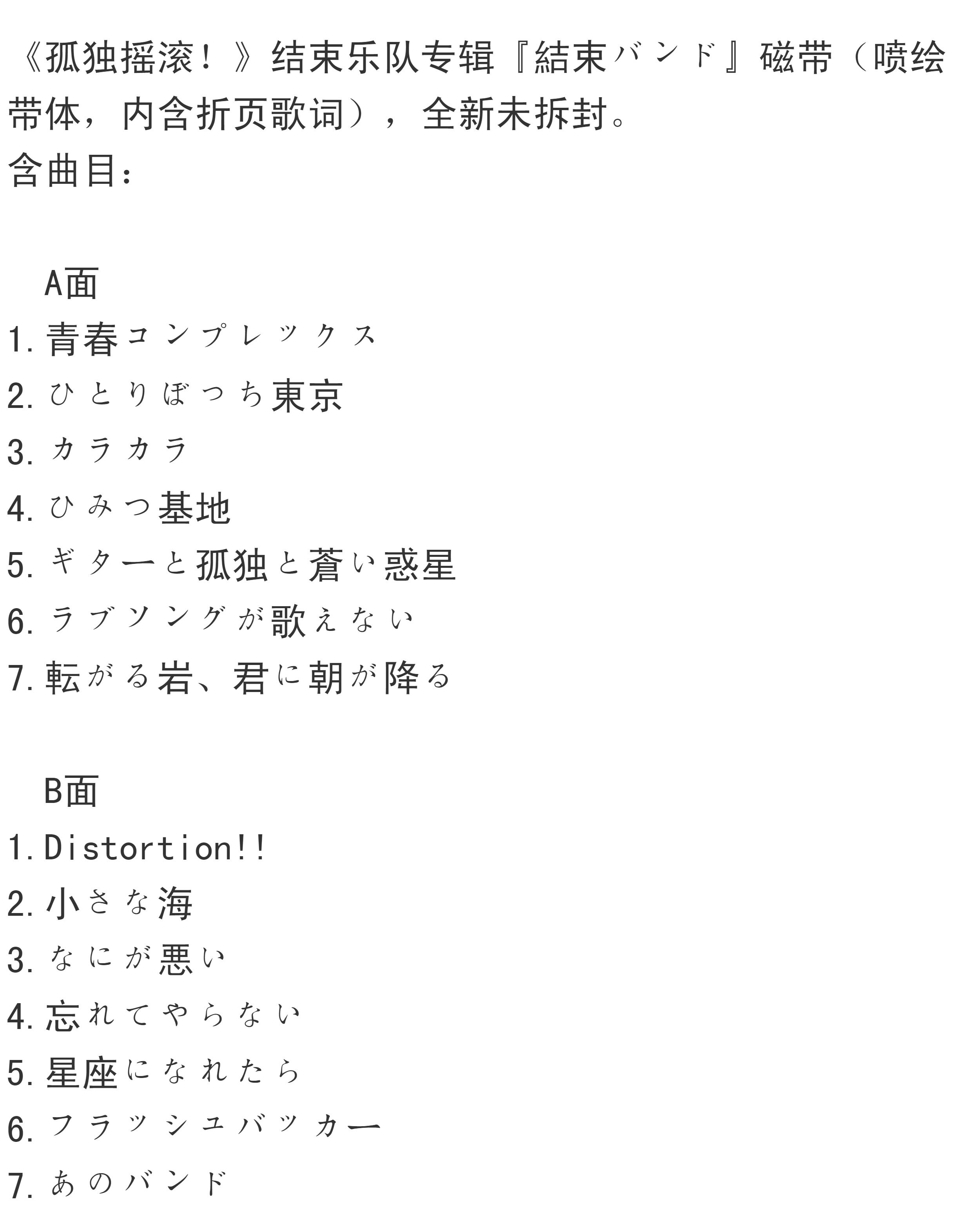 《孤独摇滚！》结束乐队专辑『結束バンド』磁带（喷绘带体，内含折页歌词），全新未拆封。
含曲目：

A面
1.青春コンプレックス
2.ひとりぼっち東京
3.カラカラ
4.ひみつ基地
5.ギターと孤独と蒼い惑星
6.ラブソングが歌えない
7.転がる岩、君に朝が降る

B面
1.Distortion!!
2.小さな海
3.なにが悪い
4.忘れてやらない
5.星座になれたら
6.フラッシュバッカー
7.あのバンド